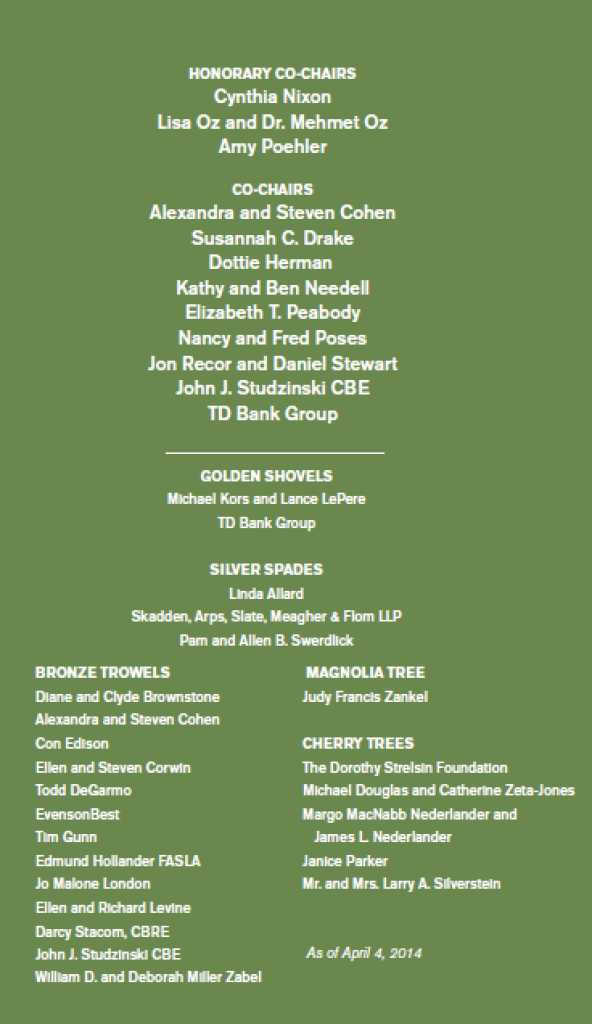 HONORARY CO-CHAIRS
Cynthia Nixon
Lisa Oz and Dr. Mehmet Oz
Amy Poehler

CO-CHAIRS
Alexandra and Steven Cohen
Susannah C. Drake
Dottie Herman
Kathy and Ben Needell
Elizabeth T. Peabody
Nancy and Fred Poses
Jon Recor and Daniel Stewart
John J. Studzinski CBE
TD Bank Group

GOLDEN SHOVELS
Michael Kors and Lance LePere
TD Bank Group

SILVER SPADES
Linda Allard
Skadden, Arps, Slate, Meagher & Flom LLP
Pam and Allen B. Swerdlick

BRONZE TROWELS
Diane and Clyde Brownstone
Alexandra and Steven Cohen
Con Edison
Ellen and Steven Corwin
Todd DeGarmo
EvensonBest
Tim Gunn
Edmund Hollander FASLA
Jo Malone London
Ellen and Richard Levine
Darcy Stacom, CBRE
John J. Studzinski CBE
William D. and Deborah Miller Zabel

MAGNOLIA TREE
Judy Francis Zankel

CHERRY TREES
The Dorothy Strelsin Foundation
Michael Douglas and Catherine Zeta-Jones
Margo MacNabb Nederlander and James L. Nederlander
Janice Parker
Mr. and Mrs. Larry A. Silverstein

As of April 4, 2014